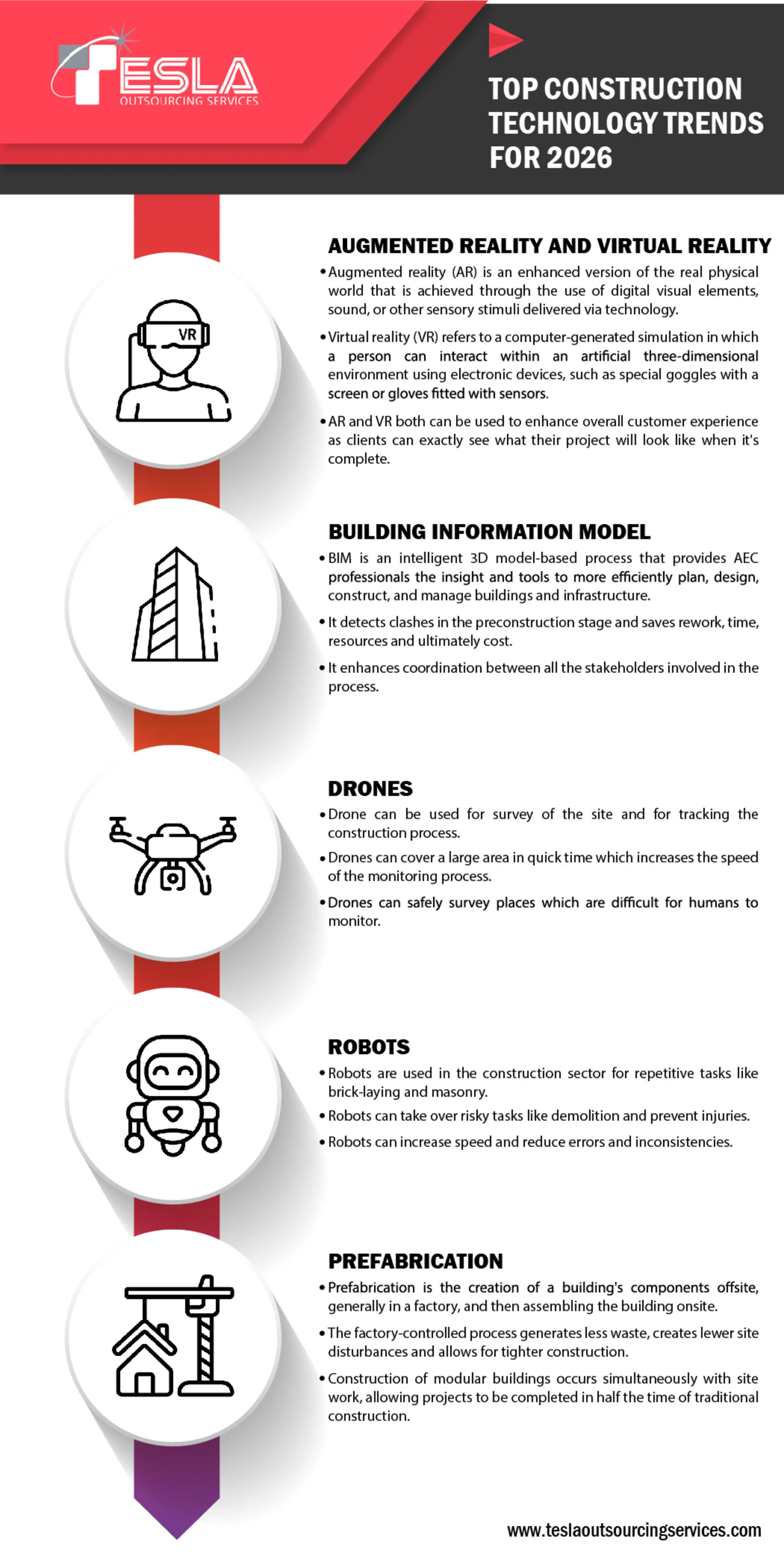 TESLA
OUTSOURCING SERVICES

TOP CONSTRUCTION TECHNOLOGY TRENDS FOR 2026

AUGMENTED REALITY AND VIRTUAL REALITY

VR

• Augmented reality (AR) is an enhanced version of the real physical world that is achieved through the use of digital visual elements, sound, or other sensory stimuli delivered via technology.

• Virtual reality (VR) refers to a computer-generated simulation in which a person can interact within an artificial three-dimensional environment using electronic devices, such as special goggles with a screen or gloves fitted with sensors.

• AR and VR both can be used to enhance overall customer experience as clients can exactly see what their project will look like when it's complete.

BUILDING INFORMATION MODEL

• BIM is an intelligent 3D model-based process that provides AEC professionals the insight and tools to more efficiently plan, design, construct, and manage buildings and infrastructure.

• It detects clashes in the preconstruction stage and saves rework, time, resources and ultimately cost.

• It enhances coordination between all the stakeholders involved in the process.

DRONES

• Drone can be used for survey of the site and for tracking the construction process.

• Drones can cover a large area in quick time which increases the speed of the monitoring process.

• Drones can safely survey places which are difficult for humans to monitor.

ROBOTS

• Robots are used in the construction sector for repetitive tasks like brick-laying and masonry.

• Robots can take over risky tasks like demolition and prevent injuries.

• Robots can increase speed and reduce errors and inconsistencies.

PREFABRICATION

• Prefabrication is the creation of a building's components offsite, generally in a factory, and then assembling the building onsite.

• The factory-controlled process generates less waste, creates lewer site disturbances and allows for tighter construction.

• Construction of modular buildings occurs simultaneously with site work, allowing projects to be completed in half the time of traditional construction.

www.teslaoutsourcingservices.com